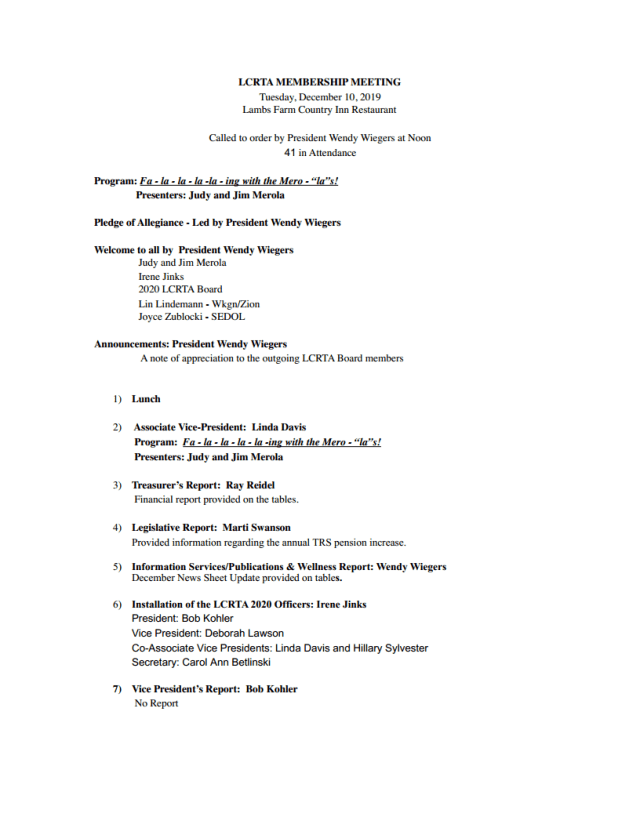 LCRTA MEMBERSHIP MEETING
Tuesday, December 10, 2019
Lambs Farm Country Inn Restaurant

Called to order by President Wendy Wiegers at Noon
41 in Attendance

Program: Fa - la - la - la -la - ing with the Mero - "la"s!
Presenters: Judy and Jim Merola

Pledge of Allegiance - Led by President Wendy Wiegers

Welcome to all by President Wendy Wiegers
Judy and Jim Merola
Irene Jinks
2020 LCRTA Board
Lin Lindemann - Wkgn/Zion
Joyce Zublocki - SEDOL

Announcements: President Wendy Wiegers
A note of appreciation to the outgoing LCRTA Board members

1) Lunch

2) Associate Vice-President: Linda Davis
Program: Fa - la - la - la - la -ing with the Mero - "la"s!
Presenters: Judy and Jim Merola

3) Treasurer's Report: Ray Reidel
Financial report provided on the tables.

4) Legislative Report: Marti Swanson
Provided information regarding the annual TRS pension increase.

5) Information Services/Publications & Wellness Report: Wendy Wiegers
December News Sheet Update provided on tables.

6) Installation of the LCRTA 2020 Officers: Irene Jinks
President: Bob Kohler
Vice President: Deborah Lawson
Co-Associate Vice Presidents: Linda Davis and Hillary Sylvester
Secretary: Carol Ann Betlinski

7) Vice President's Report: Bob Kohler
No Report